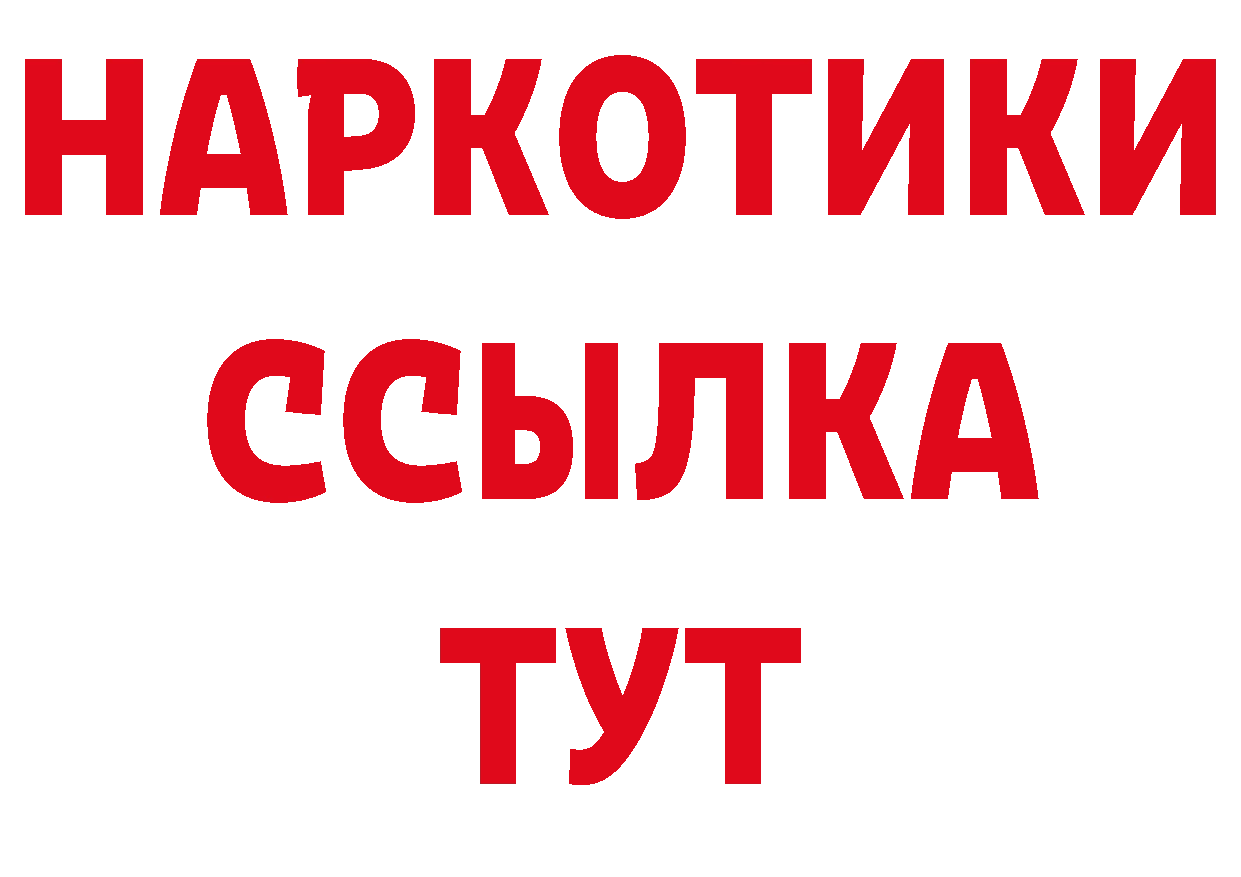 НАРКОТИКИ ССЫЛКА ТУТ